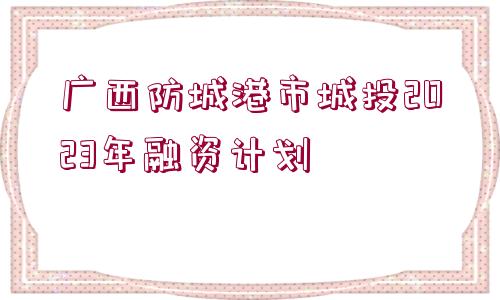 广西防城港市城投2023年融资计划